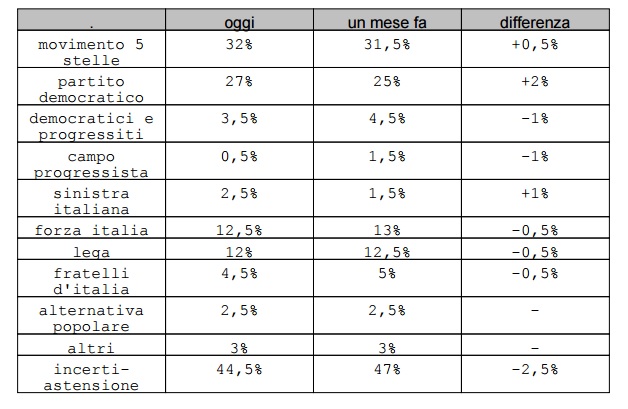 | . | oggi | un mese fa | differenza |
|---|---|---|---|
| movimento 5 stelle | 32% | 31,5% | +0,5% |
| partito democratico | 27% | 25% | +2% |
| democratici e progressiti | 3,5% | 4,5% | -1% |
| campo progressista | 0,5% | 1,5% | -1% |
| sinistra italiana | 2,5% | 1,5% | +1% |
| forza italia | 12,5% | 13% | -0,5% |
| lega | 12% | 12,5% | -0,5% |
| fratelli d'italia | 4,5% | 5% | -0,5% |
| alternativa popolare | 2,5% | 2,5% | - |
| altri | 3% | 3% | - |
| incerti-astensione | 44,5% | 47% | -2,5% |